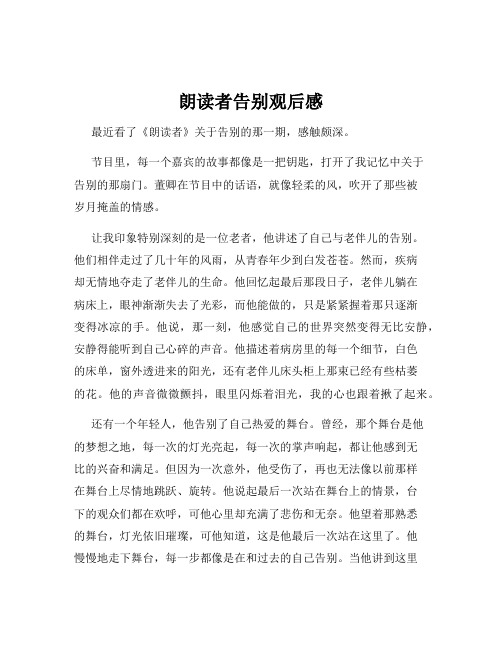 朗读者告别观后感

最近看了《朗读者》关于告别的那一期，感触颇深。

节目里，每一个嘉宾的故事都像是一把钥匙，打开了我记忆中关于告别的那扇门。董卿在节目中的话语，就像轻柔的风，吹开了那些被岁月掩盖的情感。

让我印象特别深刻的是一位老者，他讲述了自己与老伴儿的告别。他们相伴走过了几十年的风雨，从青春年少到白发苍苍。然而，疾病却无情地夺走了老伴儿的生命。他回忆起最后那段日子，老伴儿躺在病床上，眼神渐渐失去了光彩，而他能做的，只是紧紧握着那只逐渐变得冰凉的手。他说，那一刻，他感觉自己的世界突然变得无比安静，安静得能听到自己心碎的声音。他描述着病房里的每一个细节，白色的床单，窗外透进来的阳光，还有老伴儿床头柜上那束已经有些枯萎的花。他的声音微微颤抖，眼里闪烁着泪光，我的心也跟着揪了起来。

还有一个年轻人，他告别了自己热爱的舞台。曾经，那个舞台是他的梦想之地，每一次的灯光亮起，每一次的掌声响起，都让他感到无比的兴奋和满足。但因为一次意外，他受伤了，再也无法像以前那样在舞台上尽情地跳跃、旋转。他说起最后一次站在舞台上的情景，台下的观众们都在欢呼，可他心里却充满了悲伤和无奈。他望着那熟悉的舞台，灯光依旧璀璨，可他知道，这是他最后一次站在这里了。他慢慢地走下舞台，每一步都像是在和过去的自己告别。当他讲到这里